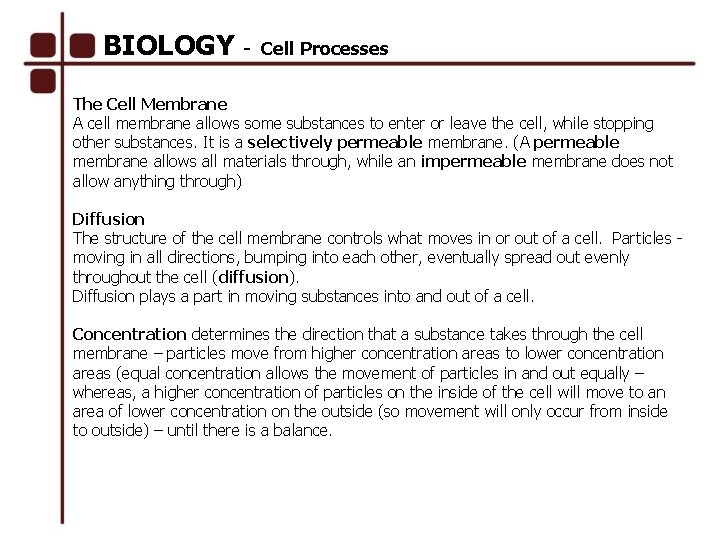 BIOLOGY - Cell Processes

The Cell Membrane
A cell membrane allows some substances to enter or leave the cell, while stopping other substances. It is a selectively permeable membrane. (A permeable membrane allows all materials through, while an impermeable membrane does not allow anything through)

Diffusion
The structure of the cell membrane controls what moves in or out of a cell. Particles - moving in all directions, bumping into each other, eventually spread out evenly throughout the cell (diffusion).
Diffusion plays a part in moving substances into and out of a cell.

Concentration determines the direction that a substance takes through the cell membrane – particles move from higher concentration areas to lower concentration areas (equal concentration allows the movement of particles in and out equally – whereas, a higher concentration of particles on the inside of the cell will move to an area of lower concentration on the outside (so movement will only occur from inside to outside) – until there is a balance.